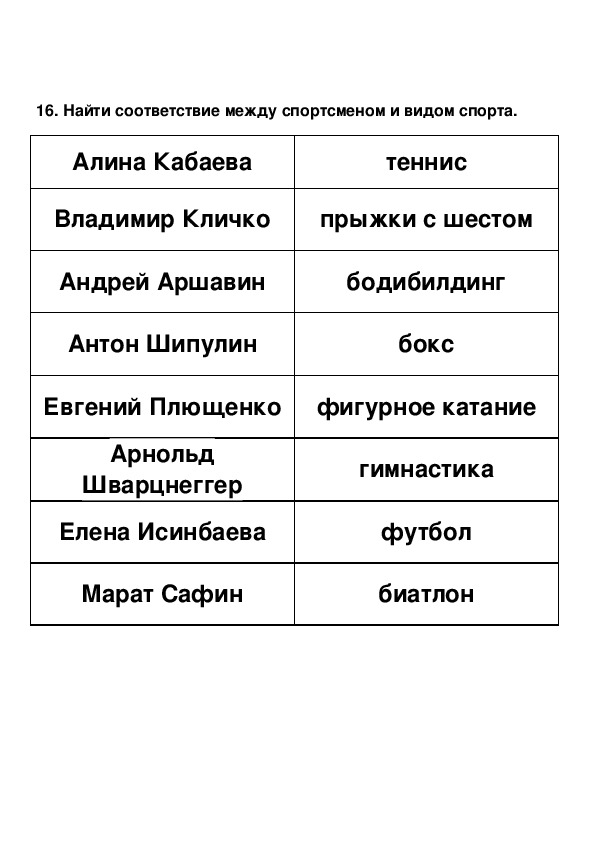 16. Найти соответствие между спортсменом и видом спорта.

| Алина Кабаева | теннис |
|---|---|
| Владимир Кличко | прыжки с шестом |
| Андрей Аршавин | бодибилдинг |
| Антон Шипулин | бокс |
| Евгений Плющенко | фигурное катание |
| Арнольд Шварцнеггер | гимнастика |
| Елена Исинбаева | футбол |
| Марат Сафин | биатлон |